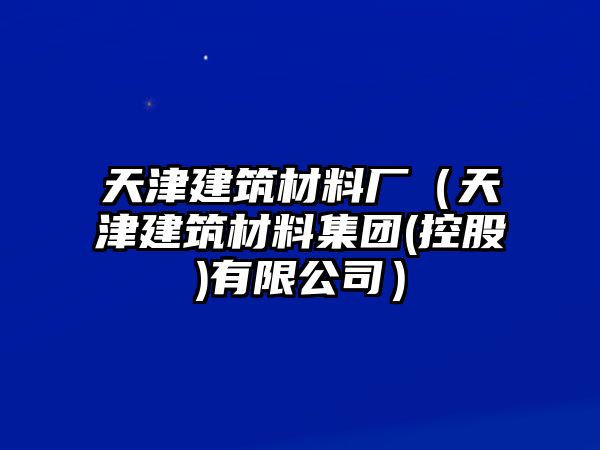 天津建筑材料厂（天津建筑材料集团(控股)有限公司）